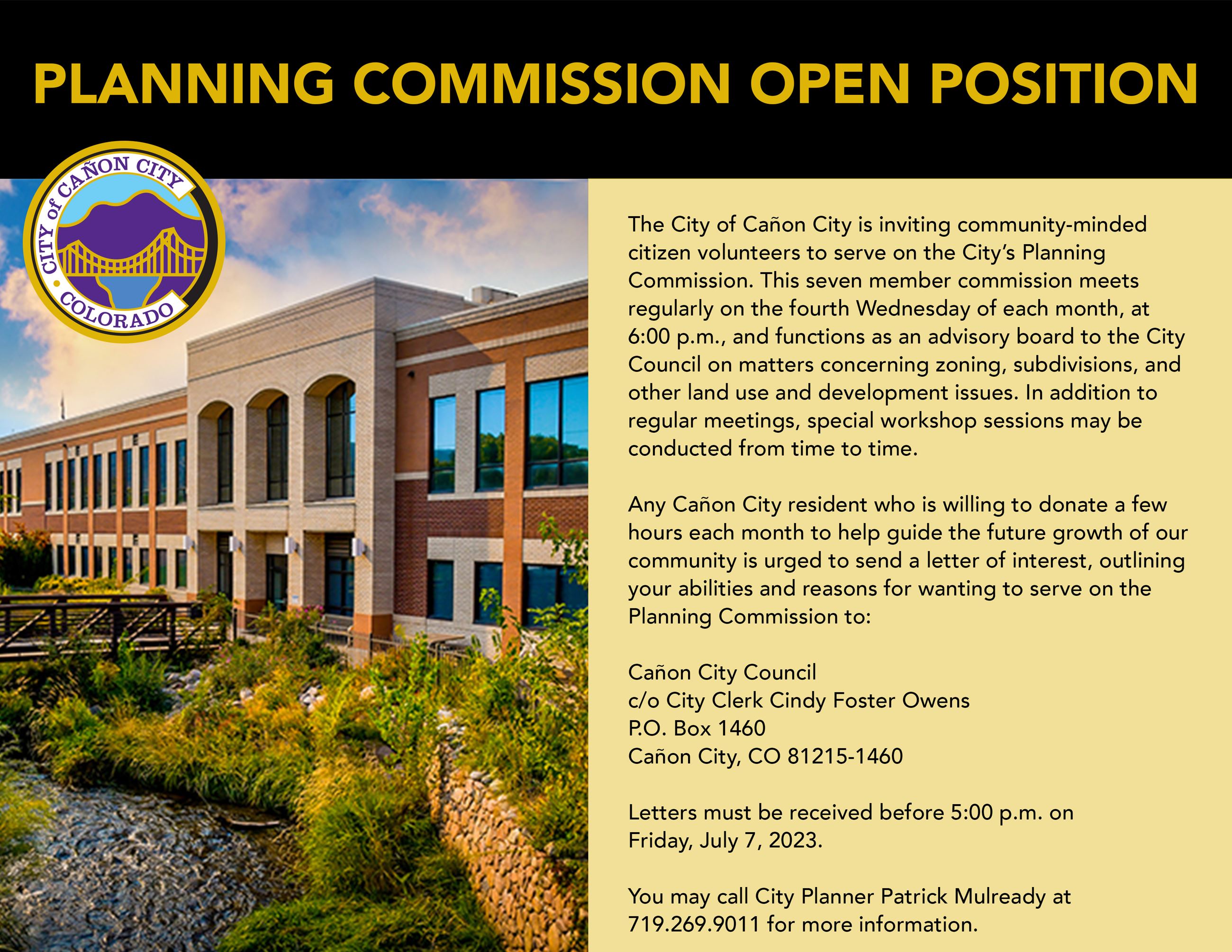 PLANNING COMMISSION OPEN POSITION

CITY of CAÑON CITY
COLORADO

The City of Cañon City is inviting community-minded citizen volunteers to serve on the City's Planning Commission. This seven member commission meets regularly on the fourth Wednesday of each month, at 6:00 p.m., and functions as an advisory board to the City Council on matters concerning zoning, subdivisions, and other land use and development issues. In addition to regular meetings, special workshop sessions may be conducted from time to time.

Any Cañon City resident who is willing to donate a few hours each month to help guide the future growth of our community is urged to send a letter of interest, outlining your abilities and reasons for wanting to serve on the Planning Commission to:

Cañon City Council
c/o City Clerk Cindy Foster Owens
P.O. Box 1460
Cañon City, CO 81215-1460

Letters must be received before 5:00 p.m. on Friday, July 7, 2023.

You may call City Planner Patrick Mulready at 719.269.9011 for more information.